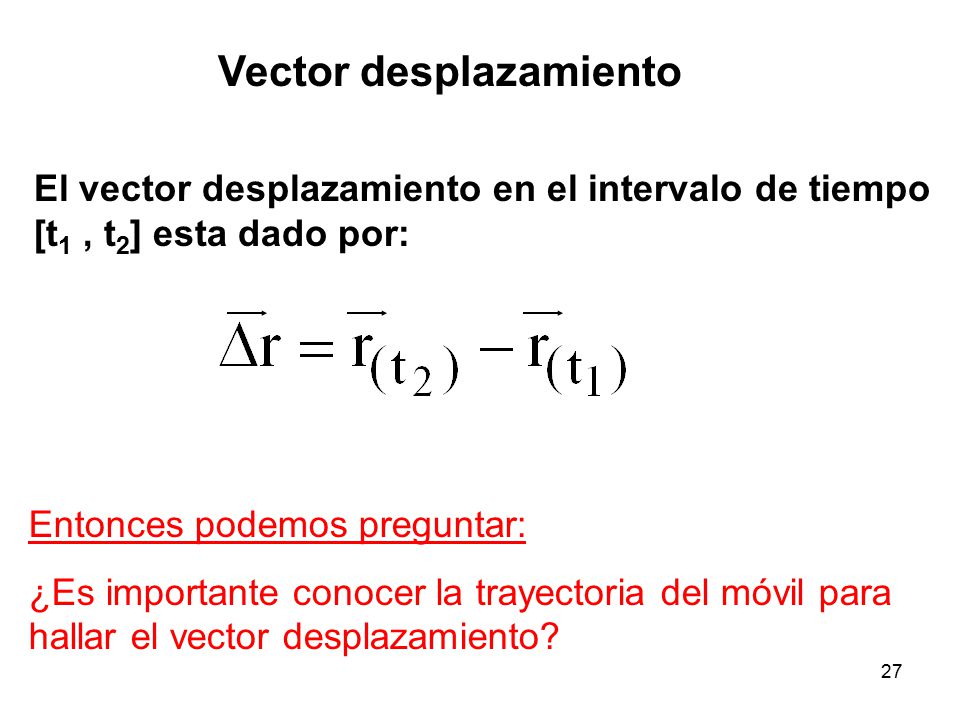 Vector desplazamiento

El vector desplazamiento en el intervalo de tiempo [$t_1$ , $t_2$] esta dado por:

$\overrightarrow{\Delta r} = \overrightarrow{r}_{(t_2)} - \overrightarrow{r}_{(t_1)}$

Entonces podemos preguntar:

¿Es importante conocer la trayectoria del móvil para hallar el vector desplazamiento?

27